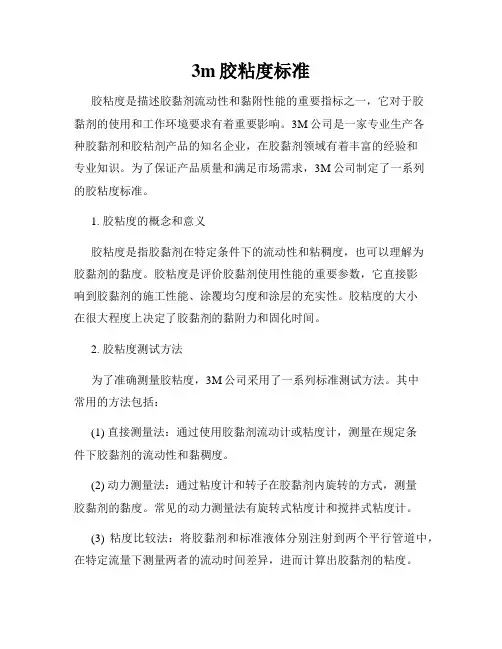 3m 胶粘度标准

胶粘度是描述胶黏剂流动性和黏附性能的重要指标之一，它对于胶黏剂的使用和工作环境要求有着重要影响。3M 公司是一家专业生产各种胶黏剂和胶粘剂产品的知名企业，在胶黏剂领域有着丰富的经验和专业知识。为了保证产品质量和满足市场需求，3M 公司制定了一系列的胶粘度标准。

1. 胶粘度的概念和意义

胶粘度是指胶黏剂在特定条件下的流动性和粘稠度，也可以理解为胶黏剂的黏度。胶粘度是评价胶黏剂使用性能的重要参数，它直接影响到胶黏剂的施工性能、涂覆均匀度和涂层的充实性。胶粘度的大小在很大程度上决定了胶黏剂的黏附力和固化时间。

2. 胶粘度测试方法

为了准确测量胶粘度，3M 公司采用了一系列标准测试方法。其中常用的方法包括：

(1) 直接测量法：通过使用胶黏剂流动计或粘度计，测量在规定条件下胶黏剂的流动性和黏稠度。

(2) 动力测量法：通过粘度计和转子在胶黏剂内旋转的方式，测量胶黏剂的黏度。常见的动力测量法有旋转式粘度计和搅拌式粘度计。

(3) 粘度比较法：将胶黏剂和标准液体分别注射到两个平行管道中，在特定流量下测量两者的流动时间差异，进而计算出胶黏剂的粘度。